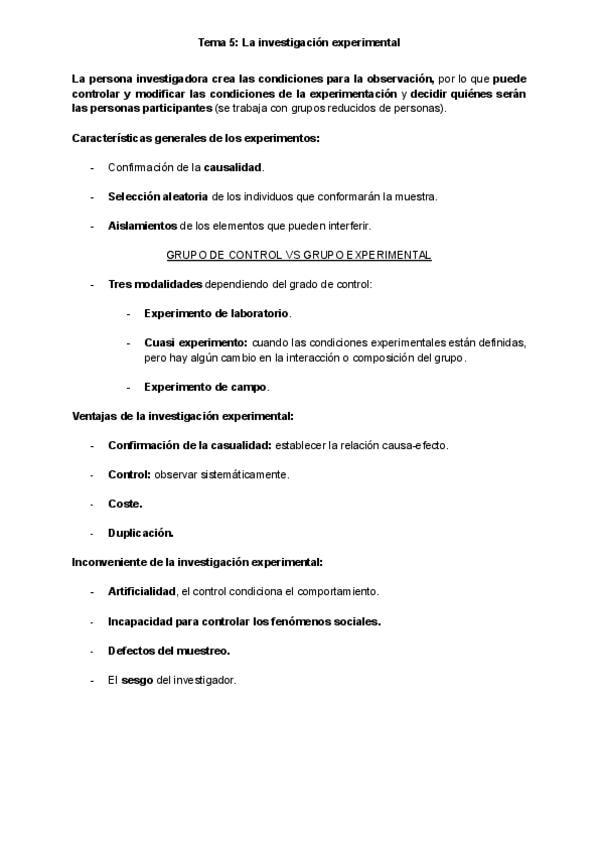 Tema 5: La investigación experimental

La persona investigadora crea las condiciones para la observación, por lo que puede controlar y modificar las condiciones de la experimentación y decidir quiénes serán las personas participantes (se trabaja con grupos reducidos de personas).

Características generales de los experimentos:

- Confirmación de la causalidad.

- Selección aleatoria de los individuos que conformarán la muestra.

- Aislamientos de los elementos que pueden interferir.

GRUPO DE CONTROL VS GRUPO EXPERIMENTAL

- Tres modalidades dependiendo del grado de control:

- Experimento de laboratorio.

- Cuasi experimento: cuando las condiciones experimentales están definidas, pero hay algún cambio en la interacción o composición del grupo.

- Experimento de campo.

Ventajas de la investigación experimental:

- Confirmación de la casualidad: establecer la relación causa-efecto.

- Control: observar sistemáticamente.

- Coste.

- Duplicación.

Inconveniente de la investigación experimental:

- Artificialidad, el control condiciona el comportamiento.

- Incapacidad para controlar los fenómenos sociales.

- Defectos del muestreo.

- El sesgo del investigador.